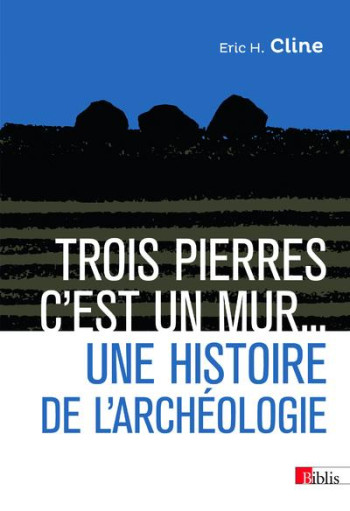 Eric H. Cline

TROIS PIERRES C'EST UN MUR...
UNE HISTOIRE DE L'ARCHÉOLOGIE

Biblis